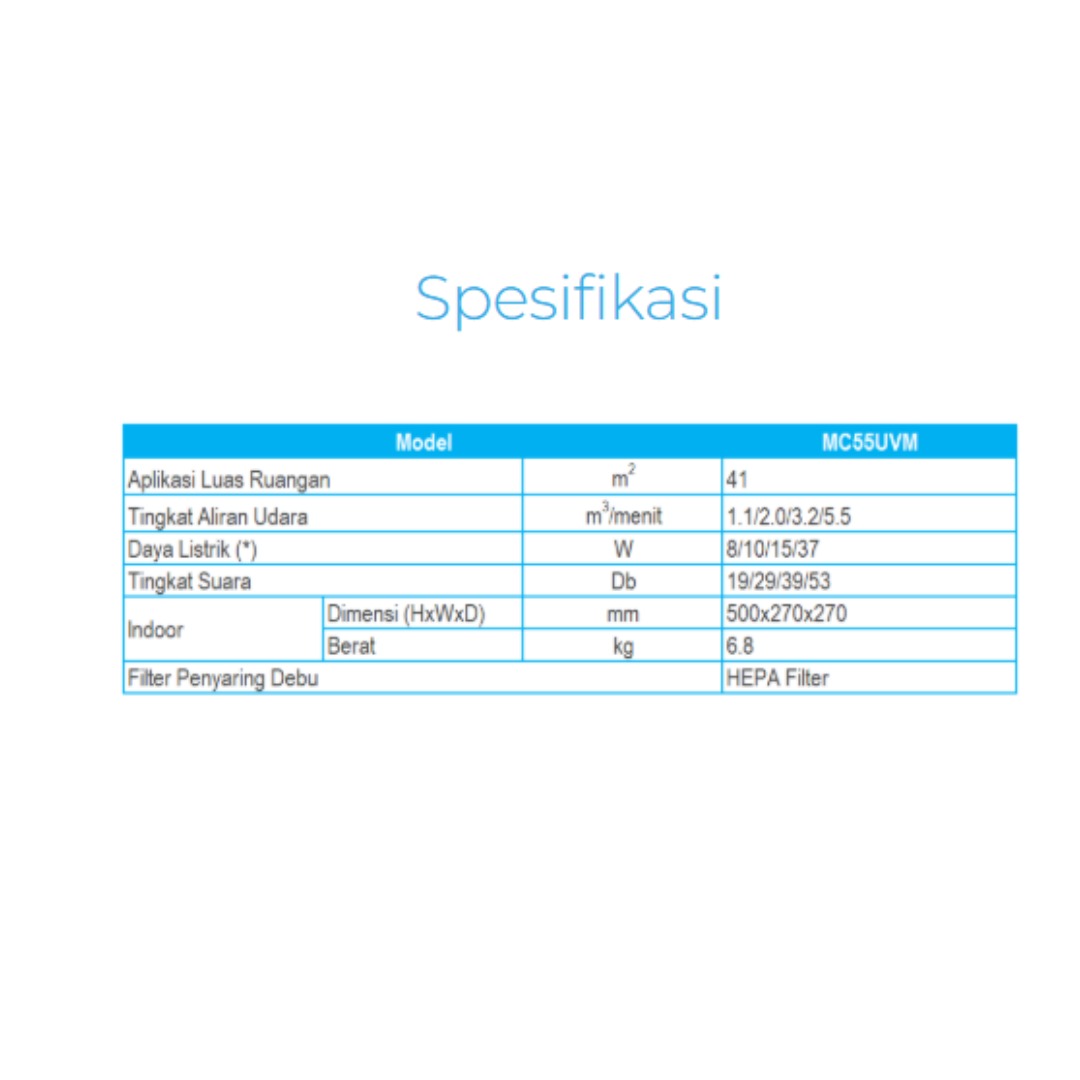 Spesifikasi

| Model | | | MC55UVM |
|---|---|---|---|
| Aplikasi Luas Ruangan | | $m^2$ | 41 |
| Tingkat Aliran Udara | | $m^3$/menit | 1.1/2.0/3.2/5.5 |
| Daya Listrik (*) | | W | 8/10/15/37 |
| Tingkat Suara | | Db | 19/29/39/53 |
| Indoor | Dimensi (HxWxD) | mm | 500x270x270 |
| | Berat | kg | 6.8 |
| Filter Penyaring Debu | | | HEPA Filter |